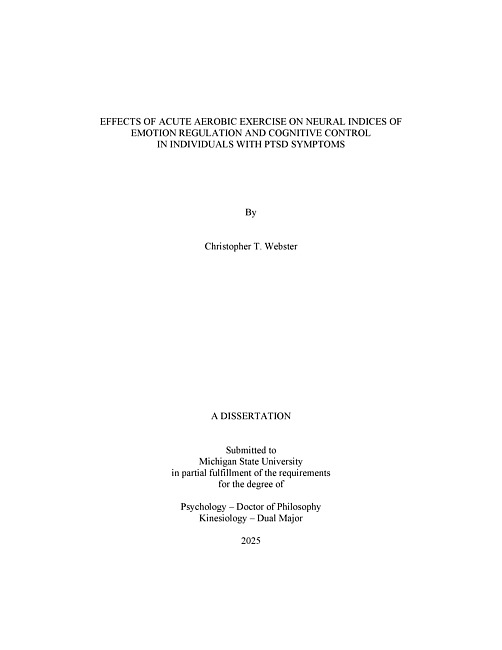 EFFECTS OF ACUTE AEROBIC EXERCISE ON NEURAL INDICES OF EMOTION REGULATION AND COGNITIVE CONTROL IN INDIVIDUALS WITH PTSD SYMPTOMS

By

Christopher T. Webster

A DISSERTATION

Submitted to
Michigan State University
in partial fulfillment of the requirements
for the degree of

Psychology – Doctor of Philosophy
Kinesiology – Dual Major

2025